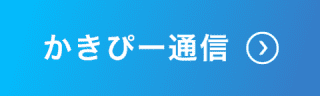 かきぴー通信